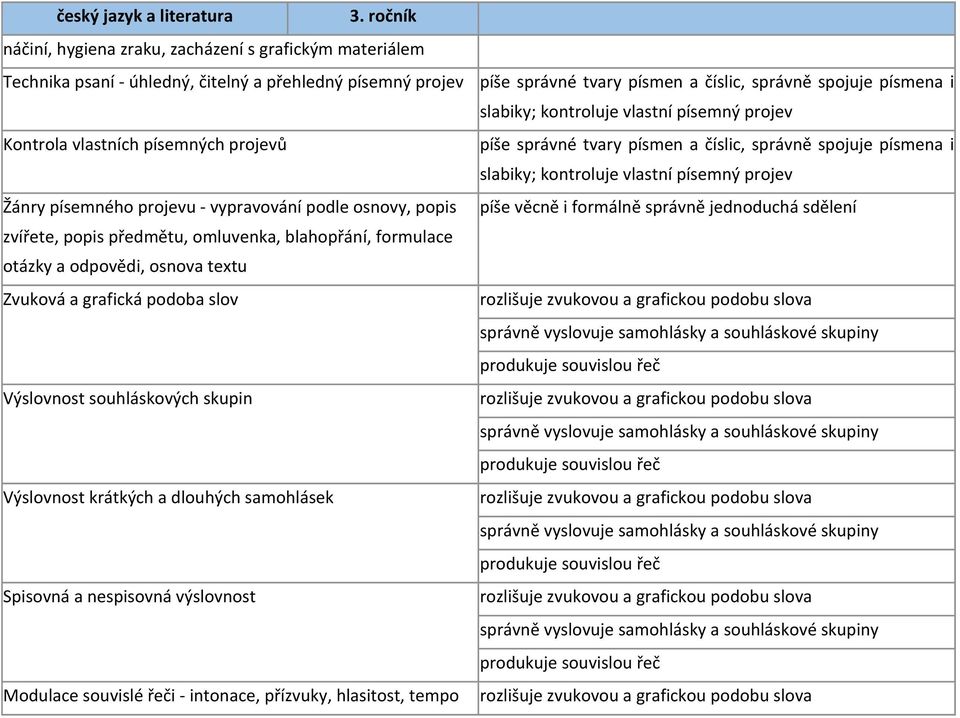 | český jazyk a literatura | 3. ročník | |
|---|---|---|
| náčiní, hygiena zraku, zacházení s grafickým materiálem | | |
| Technika psaní - úhledný, čitelný a přehledný písemný projev | | píše správné tvary písmen a číslic, správně spojuje písmena i slabiky; kontroluje vlastní písemný projev |
| Kontrola vlastních písemných projevů | | píše správné tvary písmen a číslic, správně spojuje písmena i slabiky; kontroluje vlastní písemný projev |
| Žánry písemného projevu - vypravování podle osnovy, popis zvířete, popis předmětu, omluvenka, blahopřání, formulace otázky a odpovědi, osnova textu | | píše věcně i formálně správně jednoduchá sdělení |
| Zvuková a grafická podoba slov | | rozlišuje zvukovou a grafickou podobu slova |
| | | správně vyslovuje samohlásky a souhláskové skupiny |
| | | produkuje souvislou řeč |
| Výslovnost souhláskových skupin | | rozlišuje zvukovou a grafickou podobu slova |
| | | správně vyslovuje samohlásky a souhláskové skupiny |
| | | produkuje souvislou řeč |
| Výslovnost krátkých a dlouhých samohlásek | | rozlišuje zvukovou a grafickou podobu slova |
| | | správně vyslovuje samohlásky a souhláskové skupiny |
| | | produkuje souvislou řeč |
| Spisovná a nespisovná výslovnost | | rozlišuje zvukovou a grafickou podobu slova |
| | | správně vyslovuje samohlásky a souhláskové skupiny |
| | | produkuje souvislou řeč |
| Modulace souvislé řeči - intonace, přízvuky, hlasitost, tempo | | rozlišuje zvukovou a grafickou podobu slova |